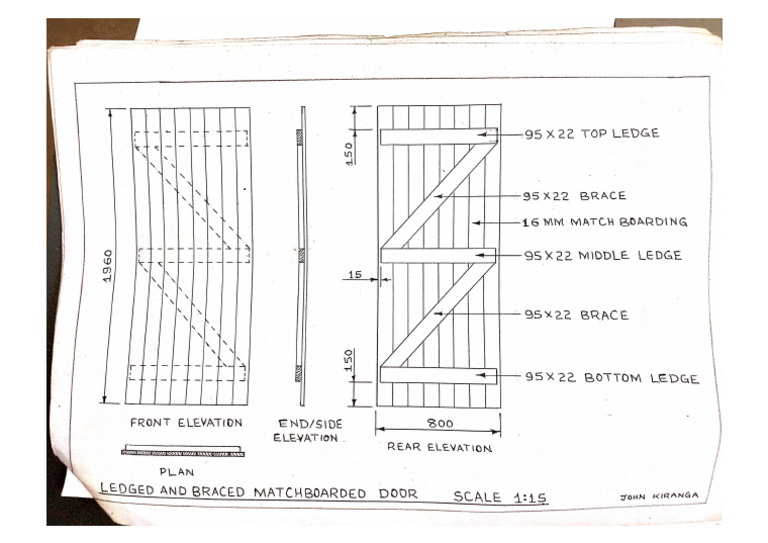 1960

FRONT ELEVATION

PLAN

END/SIDE ELEVATION

150

15

150

800

REAR ELEVATION

95 X 22 TOP LEDGE

95 X 22 BRACE

16 MM MATCH BOARDING

95 X 22 MIDDLE LEDGE

95 X 22 BRACE

95 X 22 BOTTOM LEDGE

LEDGED AND BRACED MATCHBOARDED DOOR SCALE 1:15

JOHN KIRANGA